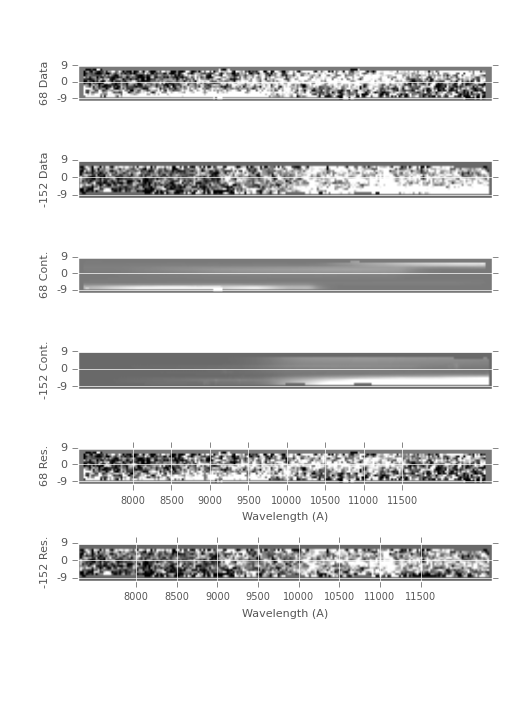 68 Data
9
0
-9

-152 Data
9
0
-9

68 Cont.
9
0
-9

-152 Cont.
9
0
-9

68 Res.
9
0
-9
8000 8500 9000 9500 10000 10500 11000 11500
Wavelength (A)

-152 Res.
9
0
-9
8000 8500 9000 9500 10000 10500 11000 11500
Wavelength (A)